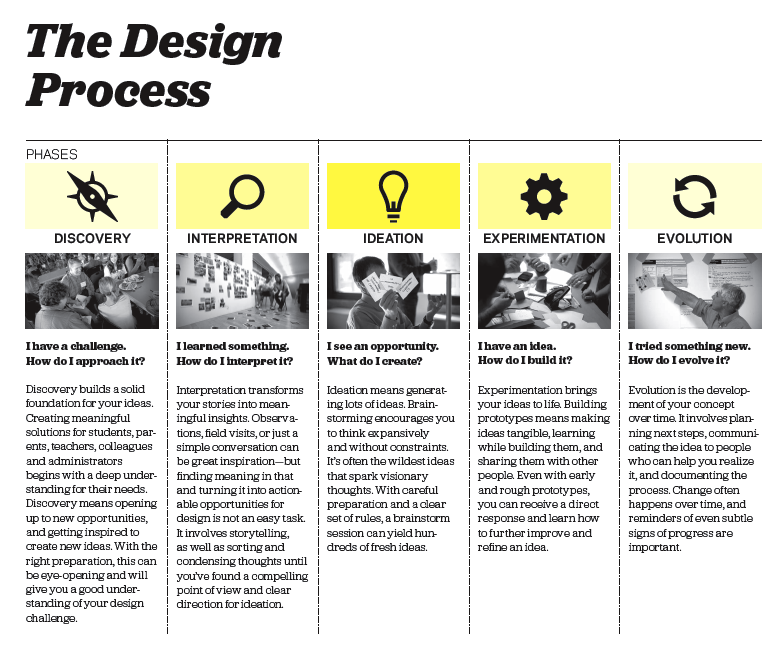 The Design Process

PHASES

DISCOVERY

I have a challenge.
How do I approach it?

Discovery builds a solid foundation for your ideas. Creating meaningful solutions for students, parents, teachers, colleagues and administrators begins with a deep understanding for their needs. Discovery means opening up to new opportunities, and getting inspired to create new ideas. With the right preparation, this can be eye-opening and will give you a good understanding of your design challenge.

INTERPRETATION

I learned something.
How do I interpret it?

Interpretation transforms your stories into meaningful insights. Observations, field visits, or just a simple conversation can be great inspiration—but finding meaning in that and turning it into actionable opportunities for design is not an easy task. It involves storytelling, as well as sorting and condensing thoughts until you've found a compelling point of view and clear direction for ideation.

IDEATION

I see an opportunity.
What do I create?

Ideation means generating lots of ideas. Brainstorming encourages you to think expansively and without constraints. It's often the wildest ideas that spark visionary thoughts. With careful preparation and a clear set of rules, a brainstorm session can yield hundreds of fresh ideas.

EXPERIMENTATION

I have an idea.
How do I build it?

Experimentation brings your ideas to life. Building prototypes means making ideas tangible, learning while building them, and sharing them with other people. Even with early and rough prototypes, you can receive a direct response and learn how to further improve and refine an idea.

EVOLUTION

I tried something new.
How do I evolve it?

Evolution is the development of your concept over time. It involves planning next steps, communicating the idea to people who can help you realize it, and documenting the process. Change often happens over time, and reminders of even subtle signs of progress are important.